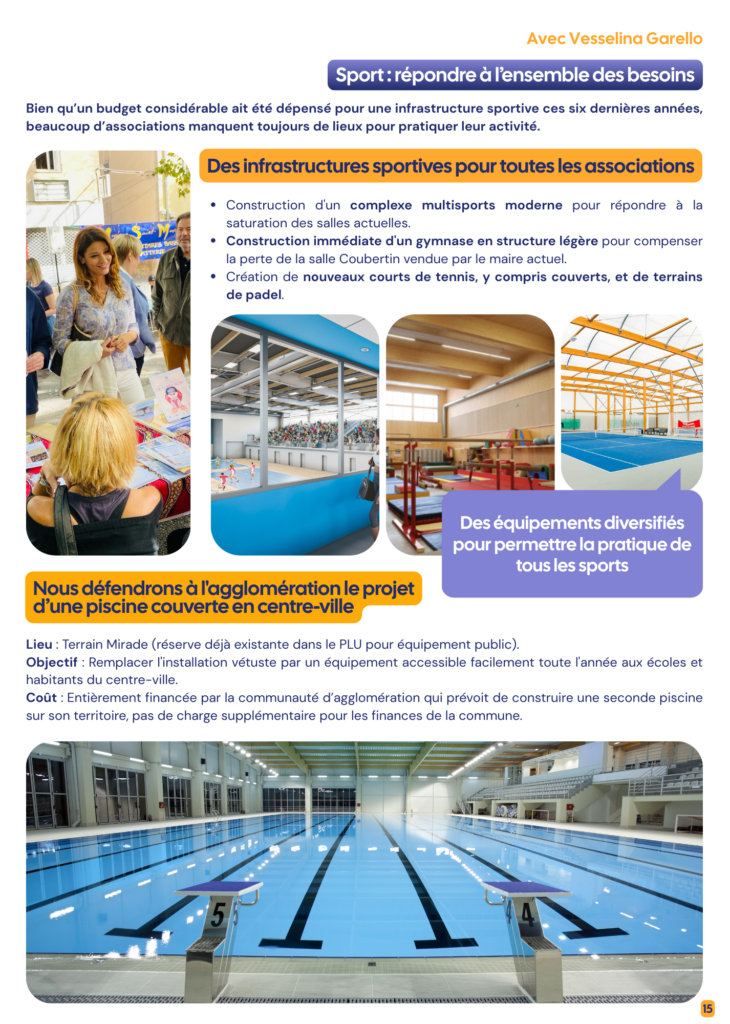 Avec Vesselina Garello

Sport : répondre à l'ensemble des besoins

Bien qu'un budget considérable ait été dépensé pour une infrastructure sportive ces six dernières années, beaucoup d'associations manquent toujours de lieux pour pratiquer leur activité.

Des infrastructures sportives pour toutes les associations

• Construction d'un complexe multisports moderne pour répondre à la saturation des salles actuelles.
• Construction immédiate d'un gymnase en structure légère pour compenser la perte de la salle Coubertin vendue par le maire actuel.
• Création de nouveaux courts de tennis, y compris couverts, et de terrains de padel.

Des équipements diversifiés pour permettre la pratique de tous les sports

Nous défendrons à l'agglomération le projet d'une piscine couverte en centre-ville

Lieu : Terrain Mirade (réserve déjà existante dans le PLU pour équipement public).
Objectif : Remplacer l'installation vétuste par un équipement accessible facilement toute l'année aux écoles et habitants du centre-ville.
Coût : Entièrement financée par la communauté d'agglomération qui prévoit de construire une seconde piscine sur son territoire, pas de charge supplémentaire pour les finances de la commune.

5
4

15